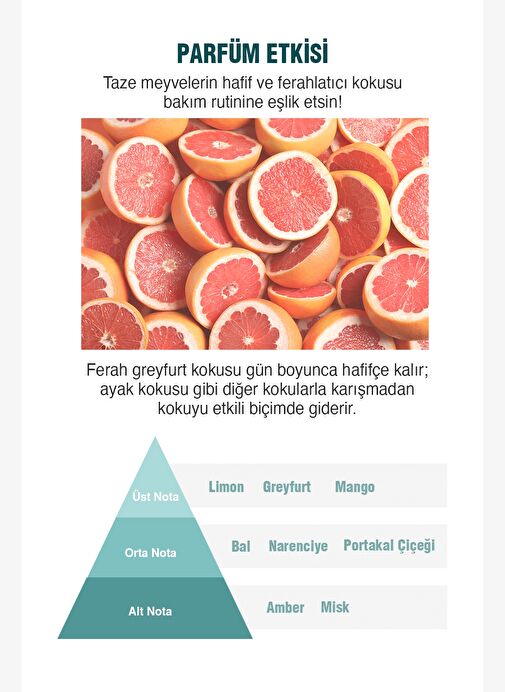 PARFÜM ETKİSİ

Taze meyvelerin hafif ve ferahlatıcı kokusu bakım rutinine eşlik etsin!

Ferah greyfurt kokusu gün boyunca hafifçe kalır; ayak kokusu gibi diğer kokularla karışmadan kokuyu etkili biçimde giderir.

Üst Nota
Limon Greyfurt Mango

Orta Nota
Bal Narenciye Portakal Çiçeği

Alt Nota
Amber Misk